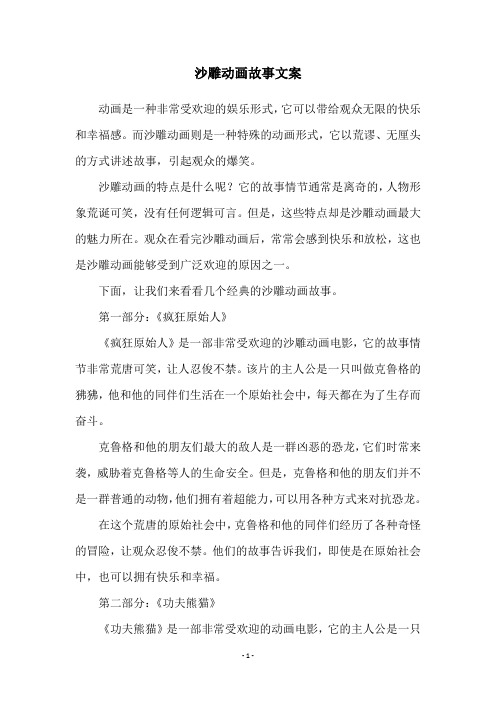 沙雕动画故事文案

动画是一种非常受欢迎的娱乐形式，它可以带给观众无限的快乐和幸福感。而沙雕动画则是一种特殊的动画形式，它以荒谬、无厘头的方式讲述故事，引起观众的爆笑。

沙雕动画的特点是什么呢？它的故事情节通常是离奇的，人物形象荒诞可笑，没有任何逻辑可言。但是，这些特点却是沙雕动画最大的魅力所在。观众在看完沙雕动画后，常常会感到快乐和放松，这也是沙雕动画能够受到广泛欢迎的原因之一。

下面，让我们来看看几个经典的沙雕动画故事。

第一部分：《疯狂原始人》

《疯狂原始人》是一部非常受欢迎的沙雕动画电影，它的故事情节非常荒唐可笑，让人忍俊不禁。该片的主人公是一只叫做克鲁格的狒狒，他和他的同伴们生活在一个原始社会中，每天都在为了生存而奋斗。

克鲁格和他的朋友们最大的敌人是一群凶恶的恐龙，它们时常来袭，威胁着克鲁格等人的生命安全。但是，克鲁格和他的朋友们并不是一群普通的动物，他们拥有着超能力，可以用各种方式来对抗恐龙。

在这个荒唐的原始社会中，克鲁格和他的同伴们经历了各种奇怪的冒险，让观众忍俊不禁。他们的故事告诉我们，即使是在原始社会中，也可以拥有快乐和幸福。

第二部分：《功夫熊猫》

《功夫熊猫》是一部非常受欢迎的动画电影，它的主人公是一只

- 1 -